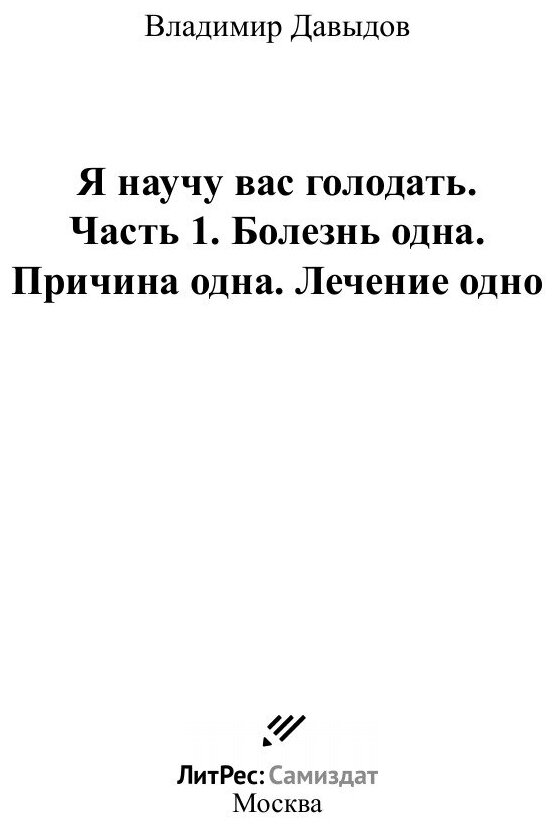 Владимир Давыдов

Я научу вас голодать. Часть 1. Болезнь одна. Причина одна. Лечение одно

ЛитРес: Самиздат
Москва